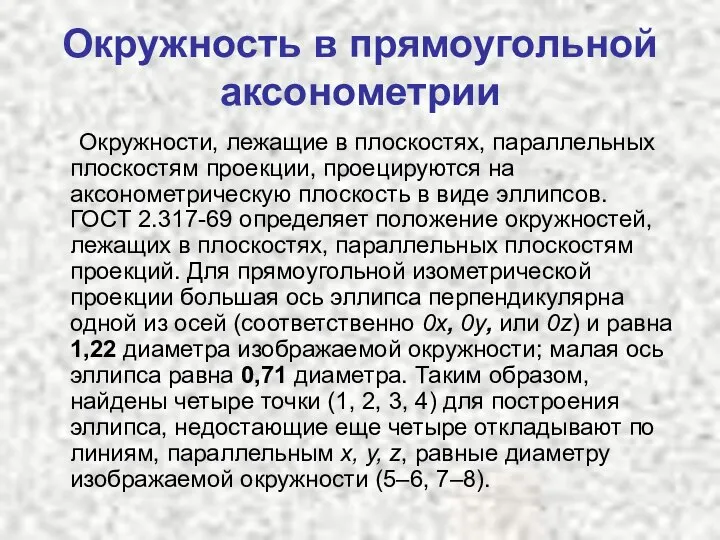 Окружность в прямоугольной аксонометрии

Окружности, лежащие в плоскостях, параллельных плоскостям проекции, проецируются на аксонометрическую плоскость в виде эллипсов. ГОСТ 2.317-69 определяет положение окружностей, лежащих в плоскостях, параллельных плоскостям проекций. Для прямоугольной изометрической проекции большая ось эллипса перпендикулярна одной из осей (соответственно 0x, 0y, или 0z) и равна 1,22 диаметра изображаемой окружности; малая ось эллипса равна 0,71 диаметра. Таким образом, найдены четыре точки (1, 2, 3, 4) для построения эллипса, недостающие еще четыре откладывают по линиям, параллельным x, y, z, равные диаметру изображаемой окружности (5–6, 7–8).